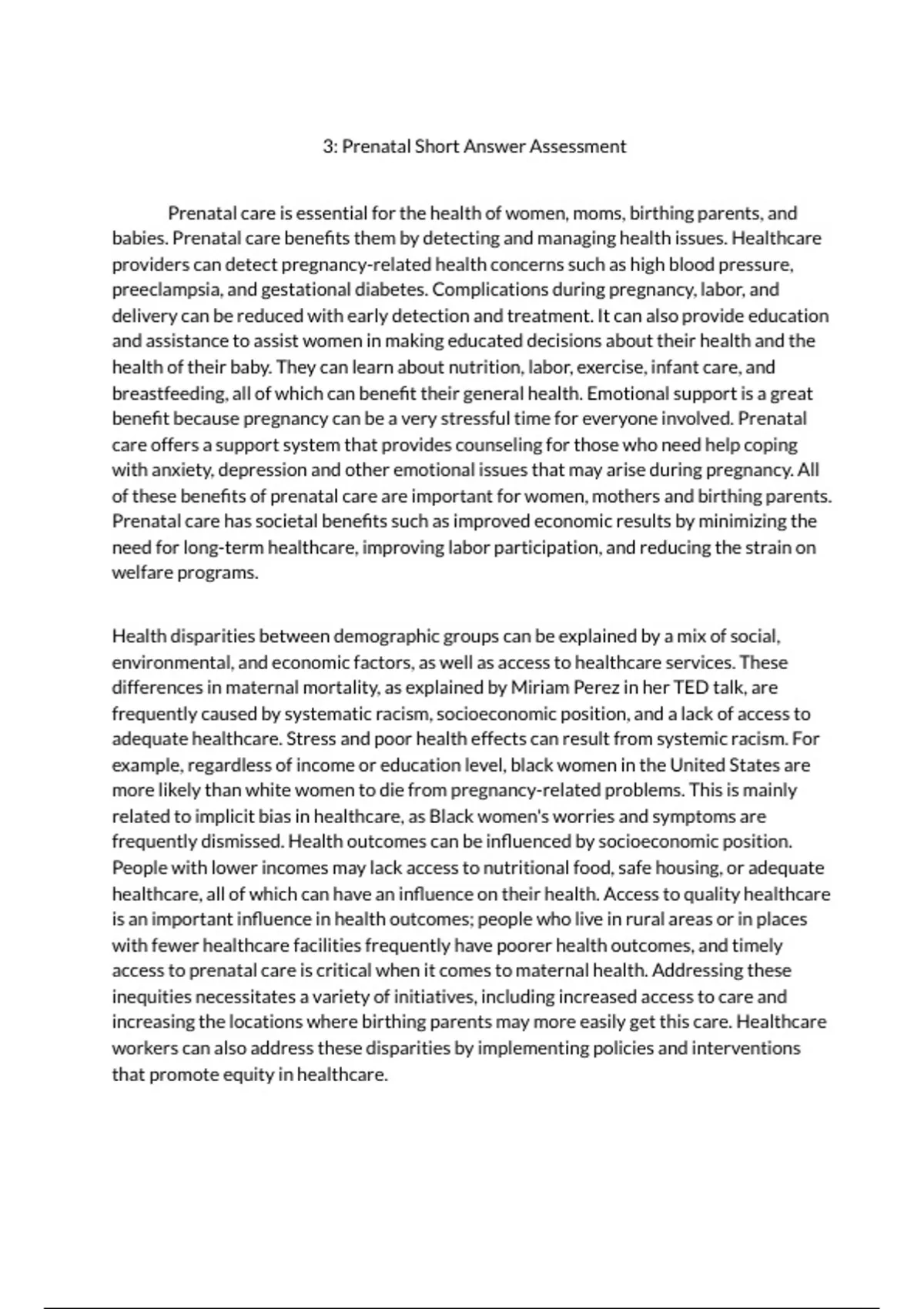 3: Prenatal Short Answer Assessment

Prenatal care is essential for the health of women, moms, birthing parents, and babies. Prenatal care benefits them by detecting and managing health issues. Healthcare providers can detect pregnancy-related health concerns such as high blood pressure, preeclampsia, and gestational diabetes. Complications during pregnancy, labor, and delivery can be reduced with early detection and treatment. It can also provide education and assistance to assist women in making educated decisions about their health and the health of their baby. They can learn about nutrition, labor, exercise, infant care, and breastfeeding, all of which can benefit their general health. Emotional support is a great benefit because pregnancy can be a very stressful time for everyone involved. Prenatal care offers a support system that provides counseling for those who need help coping with anxiety, depression and other emotional issues that may arise during pregnancy. All of these benefits of prenatal care are important for women, mothers and birthing parents. Prenatal care has societal benefits such as improved economic results by minimizing the need for long-term healthcare, improving labor participation, and reducing the strain on welfare programs.

Health disparities between demographic groups can be explained by a mix of social, environmental, and economic factors, as well as access to healthcare services. These differences in maternal mortality, as explained by Miriam Perez in her TED talk, are frequently caused by systematic racism, socioeconomic position, and a lack of access to adequate healthcare. Stress and poor health effects can result from systemic racism. For example, regardless of income or education level, black women in the United States are more likely than white women to die from pregnancy-related problems. This is mainly related to implicit bias in healthcare, as Black women's worries and symptoms are frequently dismissed. Health outcomes can be influenced by socioeconomic position. People with lower incomes may lack access to nutritional food, safe housing, or adequate healthcare, all of which can have an influence on their health. Access to quality healthcare is an important influence in health outcomes; people who live in rural areas or in places with fewer healthcare facilities frequently have poorer health outcomes, and timely access to prenatal care is critical when it comes to maternal health. Addressing these inequities necessitates a variety of initiatives, including increased access to care and increasing the locations where birthing parents may more easily get this care. Healthcare workers can also address these disparities by implementing policies and interventions that promote equity in healthcare.